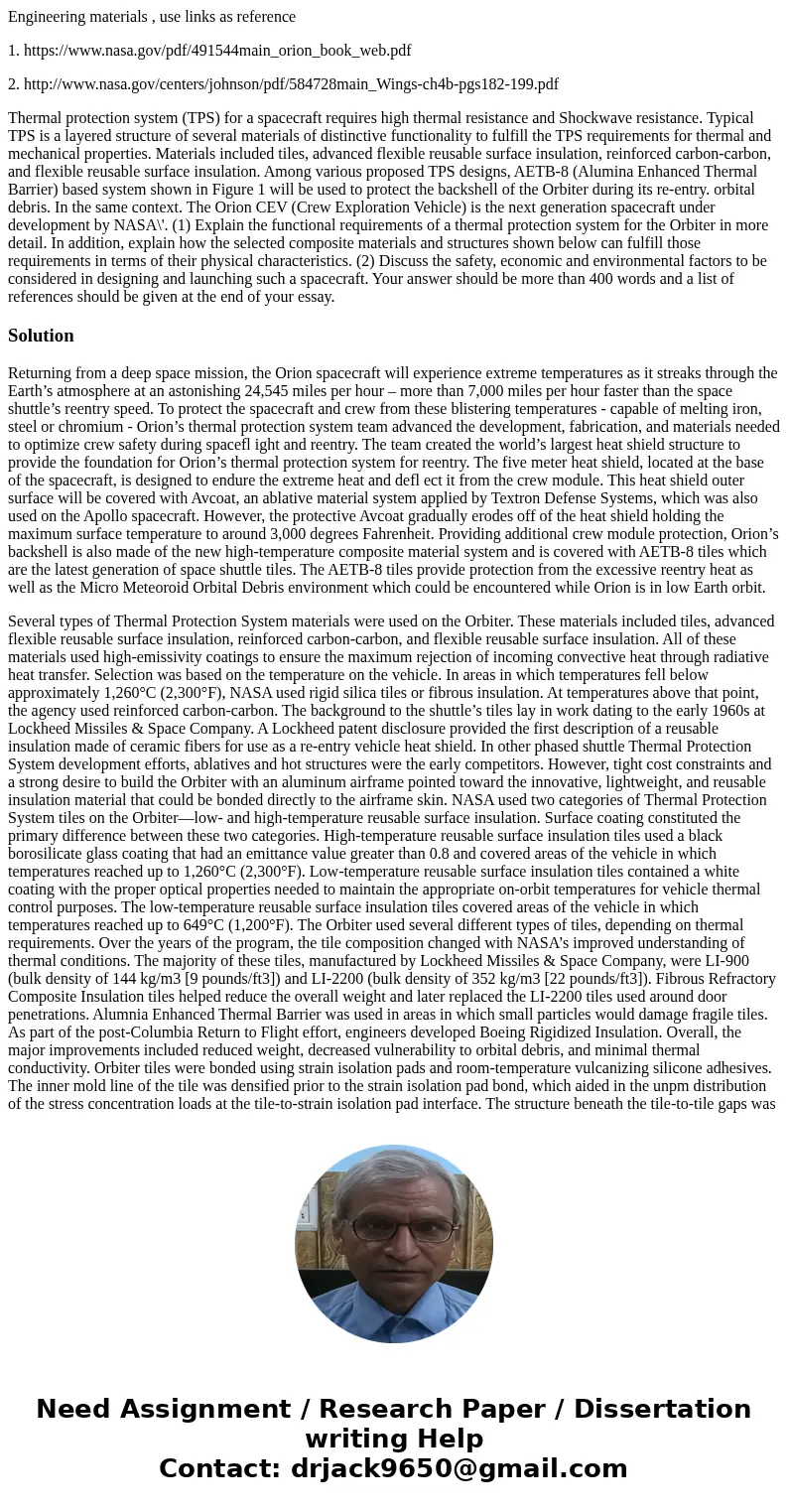 Engineering materials , use links as reference

1. https://www.nasa.gov/pdf/491544main_orion_book_web.pdf

2. http://www.nasa.gov/centers/johnson/pdf/584728main_Wings-ch4b-pgs182-199.pdf

Thermal protection system (TPS) for a spacecraft requires high thermal resistance and Shockwave resistance. Typical TPS is a layered structure of several materials of distinctive functionality to fulfill the TPS requirements for thermal and mechanical properties. Materials included tiles, advanced flexible reusable surface insulation, reinforced carbon-carbon, and flexible reusable surface insulation. Among various proposed TPS designs, AETB-8 (Alumina Enhanced Thermal Barrier) based system shown in Figure 1 will be used to protect the backshell of the Orbiter during its re-entry. orbital debris. In the same context. The Orion CEV (Crew Exploration Vehicle) is the next generation spacecraft under development by NASA\'. (1) Explain the functional requirements of a thermal protection system for the Orbiter in more detail. In addition, explain how the selected composite materials and structures shown below can fulfill those requirements in terms of their physical characteristics. (2) Discuss the safety, economic and environmental factors to be considered in designing and launching such a spacecraft. Your answer should be more than 400 words and a list of references should be given at the end of your essay.

Solution

Returning from a deep space mission, the Orion spacecraft will experience extreme temperatures as it streaks through the Earth’s atmosphere at an astonishing 24,545 miles per hour – more than 7,000 miles per hour faster than the space shuttle’s reentry speed. To protect the spacecraft and crew from these blistering temperatures - capable of melting iron, steel or chromium - Orion’s thermal protection system team advanced the development, fabrication, and materials needed to optimize crew safety during spacefl ight and reentry. The team created the world’s largest heat shield structure to provide the foundation for Orion’s thermal protection system for reentry. The five meter heat shield, located at the base of the spacecraft, is designed to endure the extreme heat and defl ect it from the crew module. This heat shield outer surface will be covered with Avcoat, an ablative material system applied by Textron Defense Systems, which was also used on the Apollo spacecraft. However, the protective Avcoat gradually erodes off of the heat shield holding the maximum surface temperature to around 3,000 degrees Fahrenheit. Providing additional crew module protection, Orion’s backshell is also made of the new high-temperature composite material system and is covered with AETB-8 tiles which are the latest generation of space shuttle tiles. The AETB-8 tiles provide protection from the excessive reentry heat as well as the Micro Meteoroid Orbital Debris environment which could be encountered while Orion is in low Earth orbit.

Several types of Thermal Protection System materials were used on the Orbiter. These materials included tiles, advanced flexible reusable surface insulation, reinforced carbon-carbon, and flexible reusable surface insulation. All of these materials used high-emissivity coatings to ensure the maximum rejection of incoming convective heat through radiative heat transfer. Selection was based on the temperature on the vehicle. In areas in which temperatures fell below approximately 1,260°C (2,300°F), NASA used rigid silica tiles or fibrous insulation. At temperatures above that point, the agency used reinforced carbon-carbon. The background to the shuttle’s tiles lay in work dating to the early 1960s at Lockheed Missiles & Space Company. A Lockheed patent disclosure provided the first description of a reusable insulation made of ceramic fibers for use as a re-entry vehicle heat shield. In other phased shuttle Thermal Protection System development efforts, ablatives and hot structures were the early competitors. However, tight cost constraints and a strong desire to build the Orbiter with an aluminum airframe pointed toward the innovative, lightweight, and reusable insulation material that could be bonded directly to the airframe skin. NASA used two categories of Thermal Protection System tiles on the Orbiter—low- and high-temperature reusable surface insulation. Surface coating constituted the primary difference between these two categories. High-temperature reusable surface insulation tiles used a black borosilicate glass coating that had an emittance value greater than 0.8 and covered areas of the vehicle in which temperatures reached up to 1,260°C (2,300°F). Low-temperature reusable surface insulation tiles contained a white coating with the proper optical properties needed to maintain the appropriate on-orbit temperatures for vehicle thermal control purposes. The low-temperature reusable surface insulation tiles covered areas of the vehicle in which temperatures reached up to 649°C (1,200°F). The Orbiter used several different types of tiles, depending on thermal requirements. Over the years of the program, the tile composition changed with NASA’s improved understanding of thermal conditions. The majority of these tiles, manufactured by Lockheed Missiles & Space Company, were LI-900 (bulk density of 144 kg/m3 [9 pounds/ft3]) and LI-2200 (bulk density of 352 kg/m3 [22 pounds/ft3]). Fibrous Refractory Composite Insulation tiles helped reduce the overall weight and later replaced the LI-2200 tiles used around door penetrations. Alumnia Enhanced Thermal Barrier was used in areas in which small particles would damage fragile tiles. As part of the post-Columbia Return to Flight effort, engineers developed Boeing Rigidized Insulation. Overall, the major improvements included reduced weight, decreased vulnerability to orbital debris, and minimal thermal conductivity. Orbiter tiles were bonded using strain isolation pads and room-temperature vulcanizing silicone adhesives. The inner mold line of the tile was densified prior to the strain isolation pad bond, which aided in the unpm distribution of the stress concentration loads at the tile-to-strain isolation pad interface. The structure beneath the tile-to-tile gaps was

Need Assignment / Research Paper / Dissertation writing Help
Contact: drjack9650@gmail.com